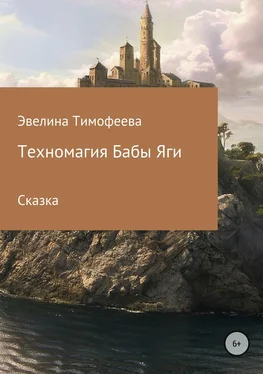 Эвелина Тимофеева

Техномагия Бабы Яги

Сказка

6+